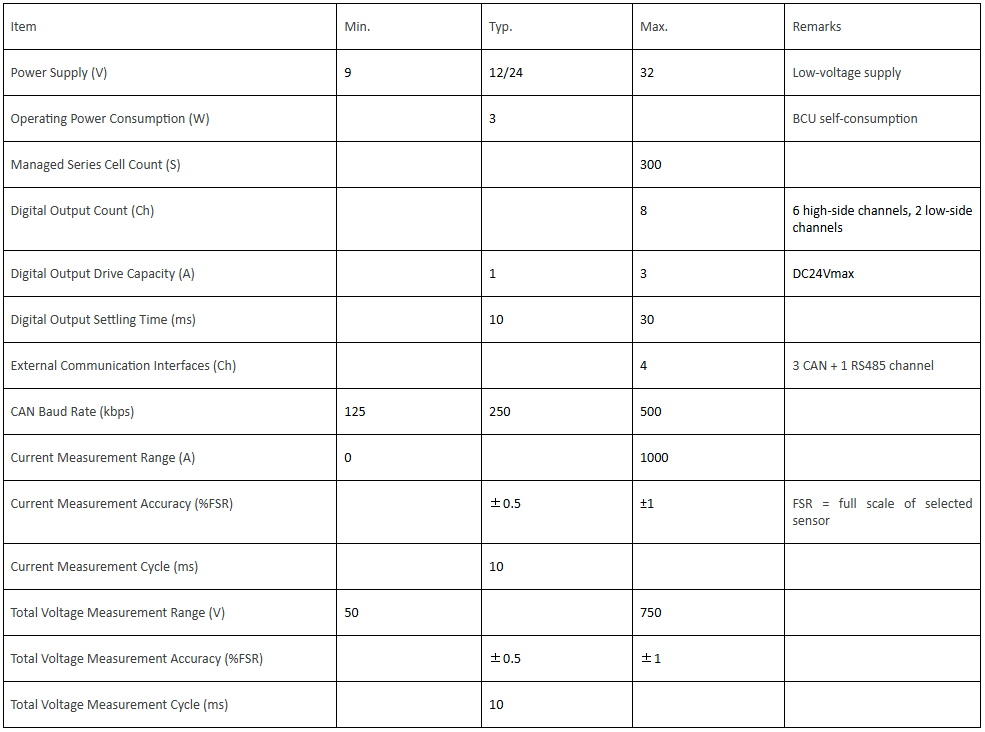 | Item | Min. | Typ. | Max. | Remarks |
|---|---|---|---|---|
| Power Supply (V) | 9 | 12/24 | 32 | Low-voltage supply |
| Operating Power Consumption (W) | | 3 | | BCU self-consumption |
| Managed Series Cell Count (S) | | | 300 | |
| Digital Output Count (Ch) | | | 8 | 6 high-side channels, 2 low-side channels |
| Digital Output Drive Capacity (A) | | 1 | 3 | DC24Vmax |
| Digital Output Settling Time (ms) | | 10 | 30 | |
| External Communication Interfaces (Ch) | | | 4 | 3 CAN + 1 RS485 channel |
| CAN Baud Rate (kbps) | 125 | 250 | 500 | |
| Current Measurement Range (A) | 0 | | 1000 | |
| Current Measurement Accuracy (%FSR) | | ±0.5 | ±1 | FSR = full scale of selected sensor |
| Current Measurement Cycle (ms) | | 10 | | |
| Total Voltage Measurement Range (V) | 50 | | 750 | |
| Total Voltage Measurement Accuracy (%FSR) | | ±0.5 | ±1 | |
| Total Voltage Measurement Cycle (ms) | | 10 | | |